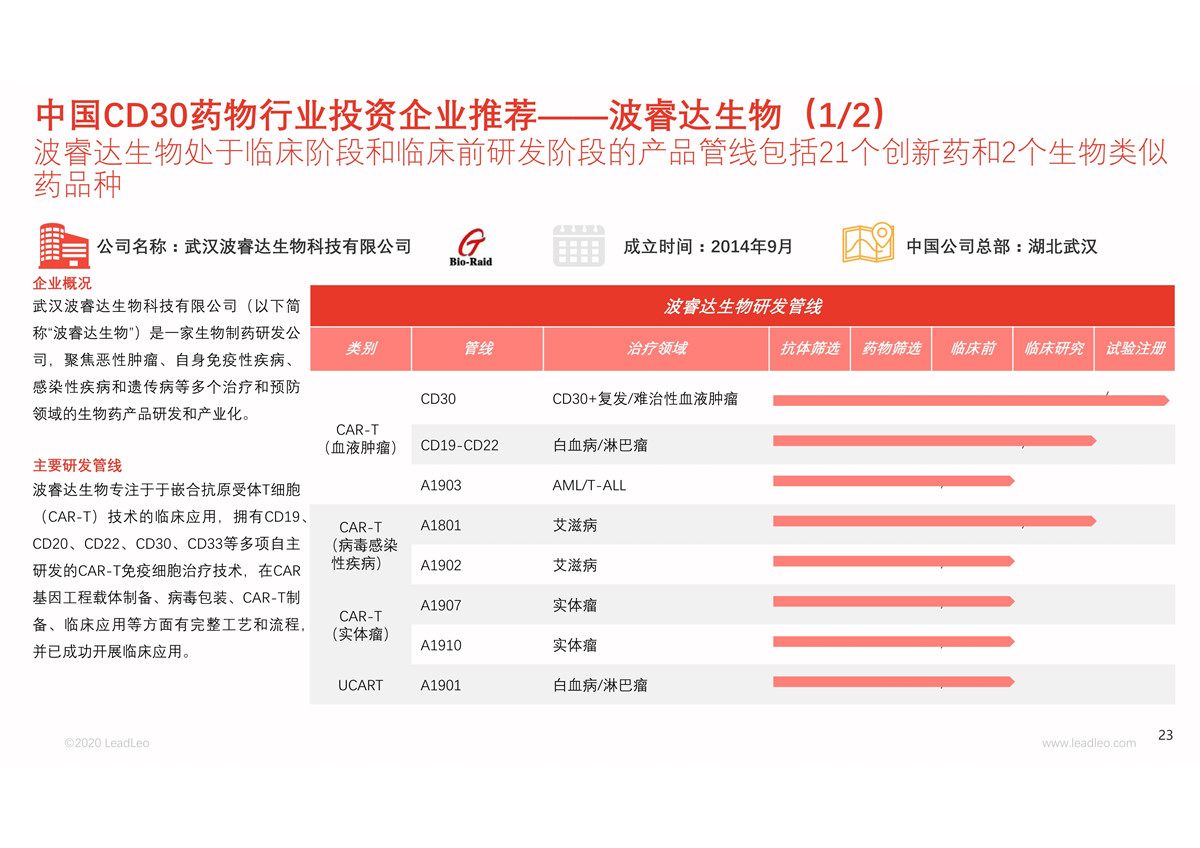 中国CD30药物行业投资企业推荐——波睿达生物（1/2）
波睿达生物处于临床阶段和临床前研发阶段的产品管线包括21个创新药和2个生物类似药品种

公司名称：武汉波睿达生物科技有限公司

Bio-Raid

成立时间：2014年9月

中国公司总部：湖北武汉

企业概况
武汉波睿达生物科技有限公司（以下简称“波睿达生物”）是一家生物制药研发公司，聚焦恶性肿瘤、自身免疫性疾病、感染性疾病和遗传病等多个治疗和预防领域的生物药产品研发和产业化。

主要研发管线
波睿达生物专注于于嵌合抗原受体T细胞（CAR-T）技术的临床应用，拥有CD19、CD20、CD22、CD30、CD33等多项自主研发的CAR-T免疫细胞治疗技术，在CAR基因工程载体制备、病毒包装、CAR-T制备、临床应用等方面有完整工艺和流程，并已成功开展临床应用。

波睿达生物研发管线

| 类别 | 管线 | 治疗领域 | 抗体筛选 | 药物筛选 | 临床前 | 临床研究 | 试验注册 |
|---|---|---|---|---|---|---|---|
| CAR-T（血液肿瘤） | CD30 | CD30+复发/难治性血液肿瘤 | | | | | |
| | CD19-CD22 | 白血病/淋巴瘤 | | | | | |
| | A1903 | AML/T-ALL | | | | | |
| CAR-T（病毒感染性疾病） | A1801 | 艾滋病 | | | | | |
| | A1902 | 艾滋病 | | | | | |
| CAR-T（实体瘤） | A1907 | 实体瘤 | | | | | |
| | A1910 | 实体瘤 | | | | | |
| UCART | A1901 | 白血病/淋巴瘤 | | | | | |

©2020 LeadLeo

www.leadleo.com

23